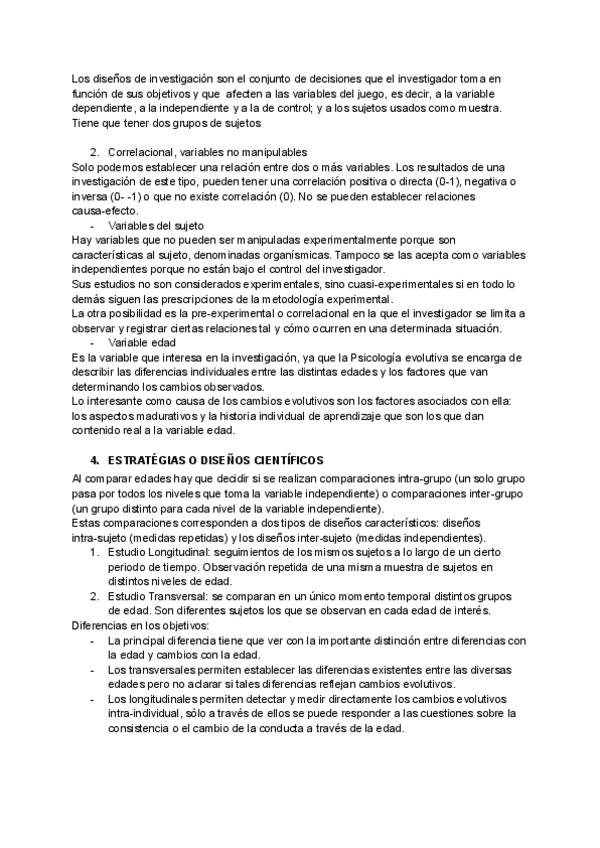 Los diseños de investigación son el conjunto de decisiones que el investigador toma en función de sus objetivos y que afecten a las variables del juego, es decir, a la variable dependiente, a la independiente y a la de control; y a los sujetos usados como muestra. Tiene que tener dos grupos de sujetos

2. Correlacional, variables no manipulables
Solo podemos establecer una relación entre dos o más variables. Los resultados de una investigación de este tipo, pueden tener una correlación positiva o directa (0-1), negativa o inversa (0- -1) o que no existe correlación (0). No se pueden establecer relaciones causa-efecto.
- Variables del sujeto
Hay variables que no pueden ser manipuladas experimentalmente porque son características al sujeto, denominadas organísmicas. Tampoco se las acepta como variables independientes porque no están bajo el control del investigador.
Sus estudios no son considerados experimentales, sino cuasi-experimentales si en todo lo demás siguen las prescripciones de la metodología experimental.
La otra posibilidad es la pre-experimental o correlacional en la que el investigador se limita a observar y registrar ciertas relaciones tal y cómo ocurren en una determinada situación.
- Variable edad
Es la variable que interesa en la investigación, ya que la Psicología evolutiva se encarga de describir las diferencias individuales entre las distintas edades y los factores que van determinando los cambios observados.
Lo interesante como causa de los cambios evolutivos son los factores asociados con ella: los aspectos madurativos y la historia individual de aprendizaje que son los que dan contenido real a la variable edad.

4. ESTRATÉGIAS O DISEÑOS CIENTÍFICOS
Al comparar edades hay que decidir si se realizan comparaciones intra-grupo (un solo grupo pasa por todos los niveles que toma la variable independiente) o comparaciones inter-grupo (un grupo distinto para cada nivel de la variable independiente).
Estas comparaciones corresponden a dos tipos de diseños característicos: diseños intra-sujeto (medidas repetidas) y los diseños inter-sujeto (medidas independientes).
1. Estudio Longitudinal: seguimientos de los mismos sujetos a lo largo de un cierto periodo de tiempo. Observación repetida de una misma muestra de sujetos en distintos niveles de edad.
2. Estudio Transversal: se comparan en un único momento temporal distintos grupos de edad. Son diferentes sujetos los que se observan en cada edad de interés.
Diferencias en los objetivos:
- La principal diferencia tiene que ver con la importante distinción entre diferencias con la edad y cambios con la edad.
- Los transversales permiten establecer las diferencias existentes entre las diversas edades pero no aclarar si tales diferencias reflejan cambios evolutivos.
- Los longitudinales permiten detectar y medir directamente los cambios evolutivos intra-individual, sólo a través de ellos se puede responder a las cuestiones sobre la consistencia o el cambio de la conducta a través de la edad.